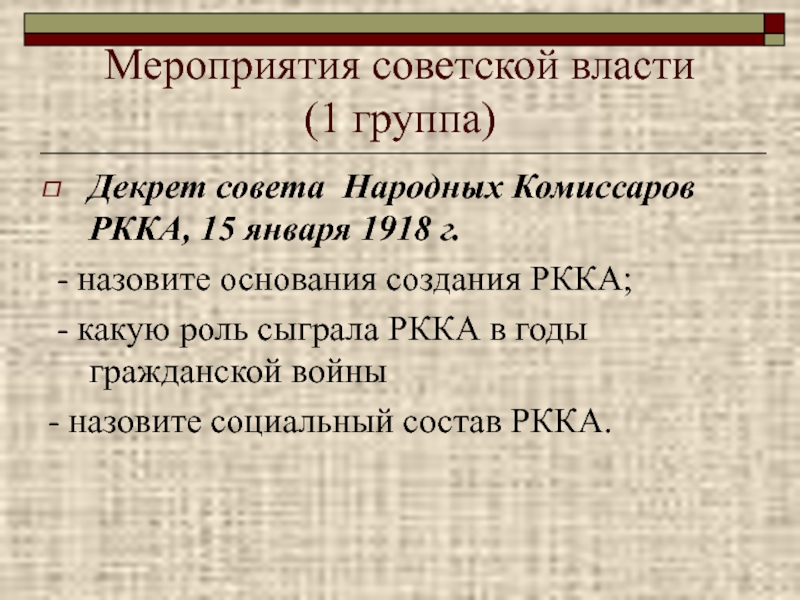 Мероприятия советской власти
(1 группа)

Декрет совета Народных Комиссаров РККА, 15 января 1918 г.

- назовите основания создания РККА;

- какую роль сыграла РККА в годы гражданской войны

- назовите социальный состав РККА.